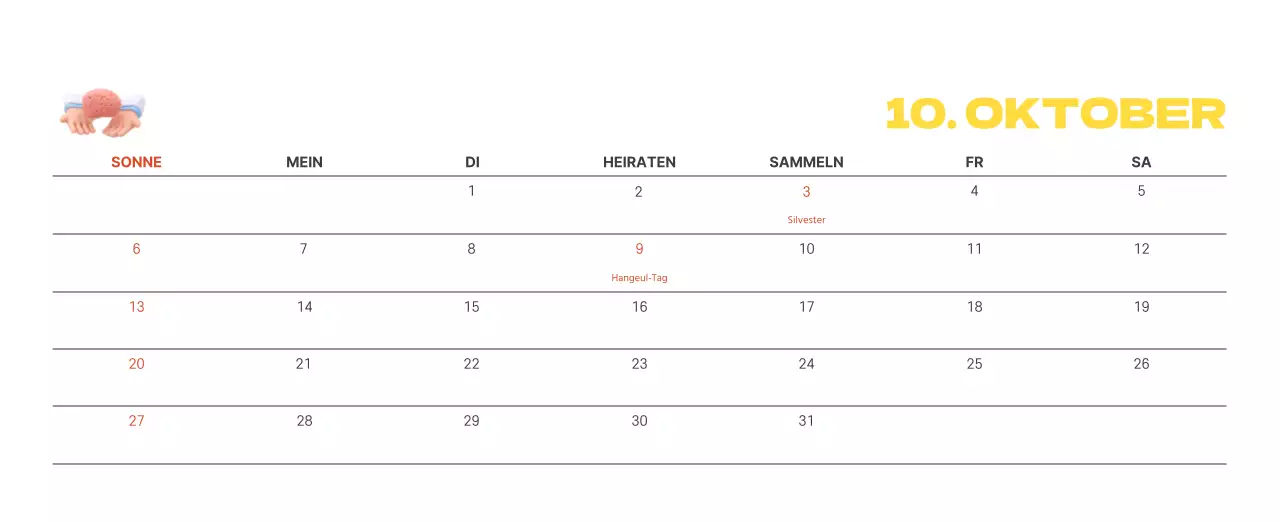 10. OKTOBER

| SONNE | MEIN | DI | HEIRATEN | SAMMELN | FR | SA |
|---|---|---|---|---|---|---|
|  |  | 1 | 2 | 3 Silvester | 4 | 5 |
| 6 | 7 | 8 | 9 Hangeul-Tag | 10 | 11 | 12 |
| 13 | 14 | 15 | 16 | 17 | 18 | 19 |
| 20 | 21 | 22 | 23 | 24 | 25 | 26 |
| 27 | 28 | 29 | 30 | 31 |  |  |